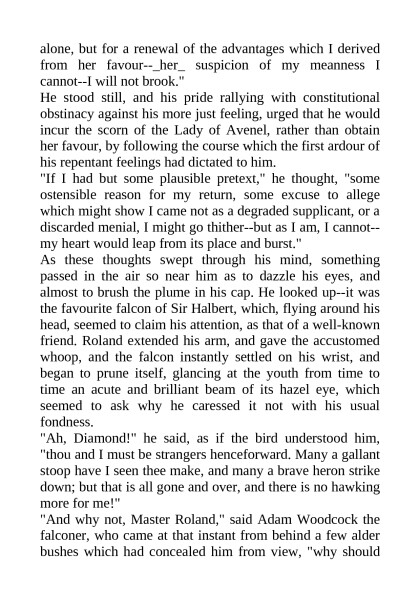 alone, but for a renewal of the advantages which I derived from her favour--_her_ suspicion of my meanness I cannot--I will not brook."

He stood still, and his pride rallying with constitutional obstinacy against his more just feeling, urged that he would incur the scorn of the Lady of Avenel, rather than obtain her favour, by following the course which the first ardour of his repentant feelings had dictated to him.

"If I had but some plausible pretext," he thought, "some ostensible reason for my return, some excuse to allege which might show I came not as a degraded supplicant, or a discarded menial, I might go thither--but as I am, I cannot--my heart would leap from its place and burst."

As these thoughts swept through his mind, something passed in the air so near him as to dazzle his eyes, and almost to brush the plume in his cap. He looked up--it was the favourite falcon of Sir Halbert, which, flying around his head, seemed to claim his attention, as that of a well-known friend. Roland extended his arm, and gave the accustomed whoop, and the falcon instantly settled on his wrist, and began to prune itself, glancing at the youth from time to time an acute and brilliant beam of its hazel eye, which seemed to ask why he caressed it not with his usual fondness.

"Ah, Diamond!" he said, as if the bird understood him, "thou and I must be strangers henceforward. Many a gallant stoop have I seen thee make, and many a brave heron strike down; but that is all gone and over, and there is no hawking more for me!"

"And why not, Master Roland," said Adam Woodcock the falconer, who came at that instant from behind a few alder bushes which had concealed him from view, "why should